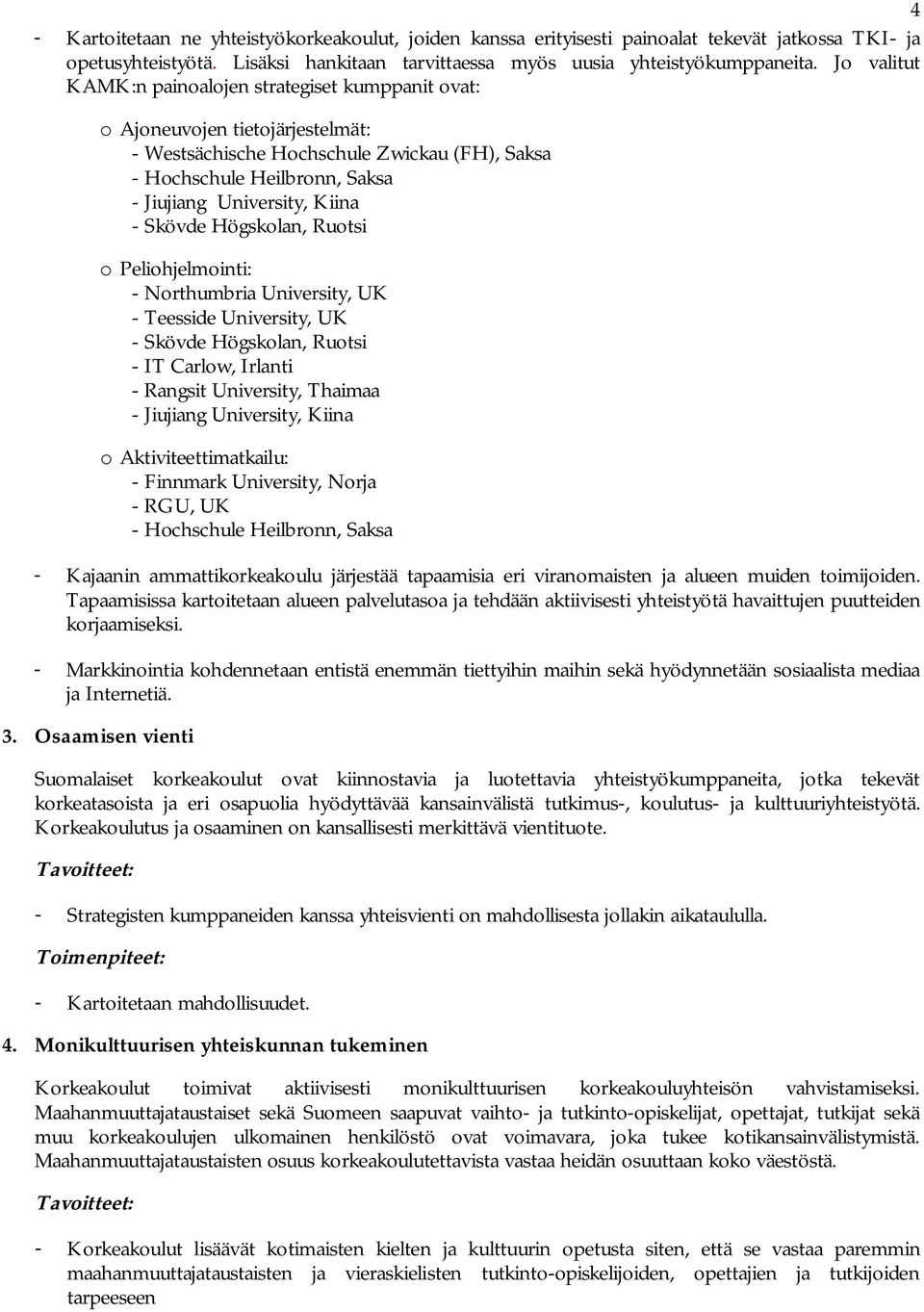 4

- Kartoitetaan ne yhteistyökorkeakoulut, joiden kanssa erityisesti painoalat tekevät jatkossa TKI- ja opetusyhteistyötä. Lisäksi hankitaan tarvittaessa myös uusia yhteistyökumppaneita. Jo valitut KAMK:n painoalojen strategiset kumppanit ovat:

o Ajoneuvojen tietojärjestelmät:
- Westsächische Hochschule Zwickau (FH), Saksa
- Hochschule Heilbronn, Saksa
- Jiujiang University, Kiina
- Skövde Högskolan, Ruotsi

o Peliohjelmointi:
- Northumbria University, UK
- Teesside University, UK
- Skövde Högskolan, Ruotsi
- IT Carlow, Irlanti
- Rangsit University, Thaimaa
- Jiujiang University, Kiina

o Aktiviteettimatkailu:
- Finnmark University, Norja
- RGU, UK
- Hochschule Heilbronn, Saksa

- Kajaanin ammattikorkeakoulu järjestää tapaamisia eri viranomaisten ja alueen muiden toimijoiden. Tapaamisissa kartoitetaan alueen palvelutasoa ja tehdään aktiivisesti yhteistyötä havaittujen puutteiden korjaamiseksi.

- Markkinointia kohdennetaan entistä enemmän tiettyihin maihin sekä hyödynnetään sosiaalista mediaa ja Internetiä.

3. Osaamisen vienti

Suomalaiset korkeakoulut ovat kiinnostavia ja luotettavia yhteistyökumppaneita, jotka tekevät korkeatasoista ja eri osapuolia hyödyttävää kansainvälistä tutkimus-, koulutus- ja kulttuuriyhteistyötä. Korkeakoulutus ja osaaminen on kansallisesti merkittävä vientituote.

Tavoitteet:

- Strategisten kumppaneiden kanssa yhteisvienti on mahdollisesta jollakin aikataululla.

Toimenpiteet:

- Kartoitetaan mahdollisuudet.

4. Monikulttuurisen yhteiskunnan tukeminen

Korkeakoulut toimivat aktiivisesti monikulttuurisen korkeakouluyhteisön vahvistamiseksi. Maahanmuuttajataustaiset sekä Suomeen saapuvat vaihto- ja tutkinto-opiskelijat, opettajat, tutkijat sekä muu korkeakoulujen ulkomainen henkilöstö ovat voimavara, joka tukee kotikansainvälistymistä. Maahanmuuttajataustaisten osuus korkeakoulutettavista vastaa heidän osuuttaan koko väestöstä.

Tavoitteet:

- Korkeakoulut lisäävät kotimaisten kielten ja kulttuurin opetusta siten, että se vastaa paremmin maahanmuuttajataustaisten ja vieraskielisten tutkinto-opiskelijoiden, opettajien ja tutkijoiden tarpeeseen